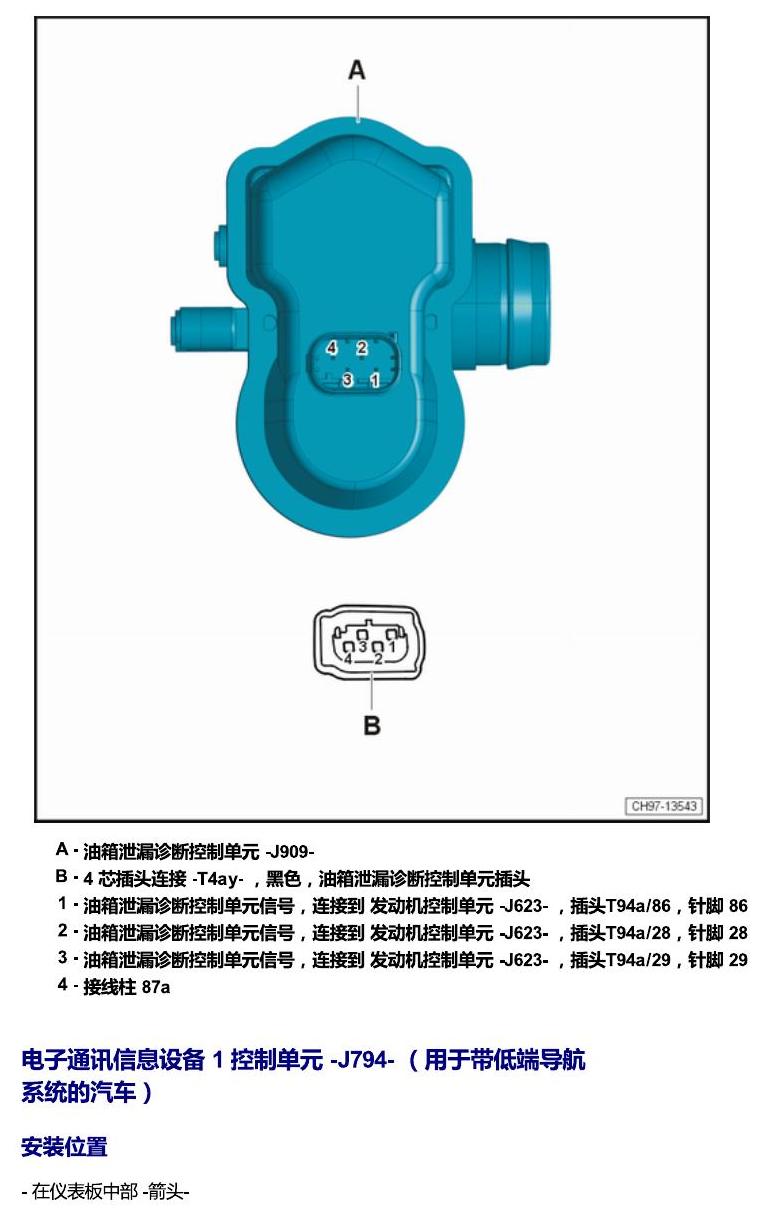 A

4 2
3 1

3 1
4 2

B

CH97-13543

A - 油箱泄漏诊断控制单元 -J909-
B - 4 芯插头连接 -T4ay- ，黑色，油箱泄漏诊断控制单元插头
1 - 油箱泄漏诊断控制单元信号，连接到 发动机控制单元 -J623- ，插头T94a/86，针脚 86
2 - 油箱泄漏诊断控制单元信号，连接到 发动机控制单元 -J623- ，插头T94a/28，针脚 28
3 - 油箱泄漏诊断控制单元信号，连接到 发动机控制单元 -J623- ，插头T94a/29，针脚 29
4 - 接线柱 87a

电子通讯信息设备 1 控制单元 -J794- （用于带低端导航系统的汽车）

安装位置

- 在仪表板中部 -箭头-